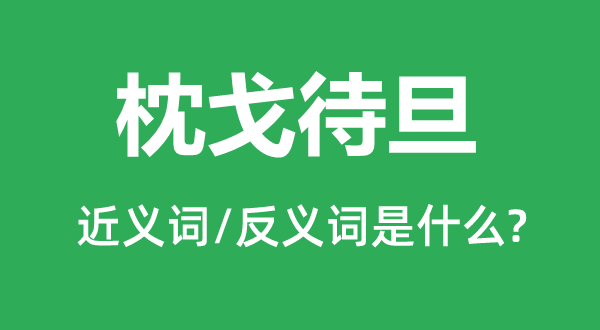 枕戈待旦

近义词/反义词是什么?